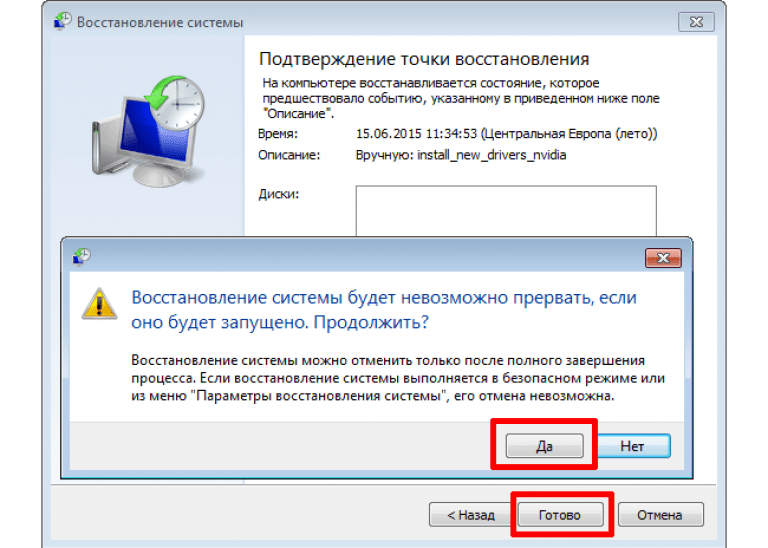 Восстановление системы

Подтверждение точки восстановления

На компьютере восстанавливается состояние, которое предшествовало событию, указанному в приведенном ниже поле "Описание".

Время: 15.06.2015 11:34:53 (Центральная Европа (лето))

Описание: Вручную: install_new_drivers_nvidia

Диски:

Восстановление системы будет невозможно прервать, если оно будет запущено. Продолжить?

Восстановление системы можно отменить только после полного завершения процесса. Если восстановление системы выполняется в безопасном режиме или из меню "Параметры восстановления системы", его отмена невозможна.

Да Нет

< Назад Готово Отмена